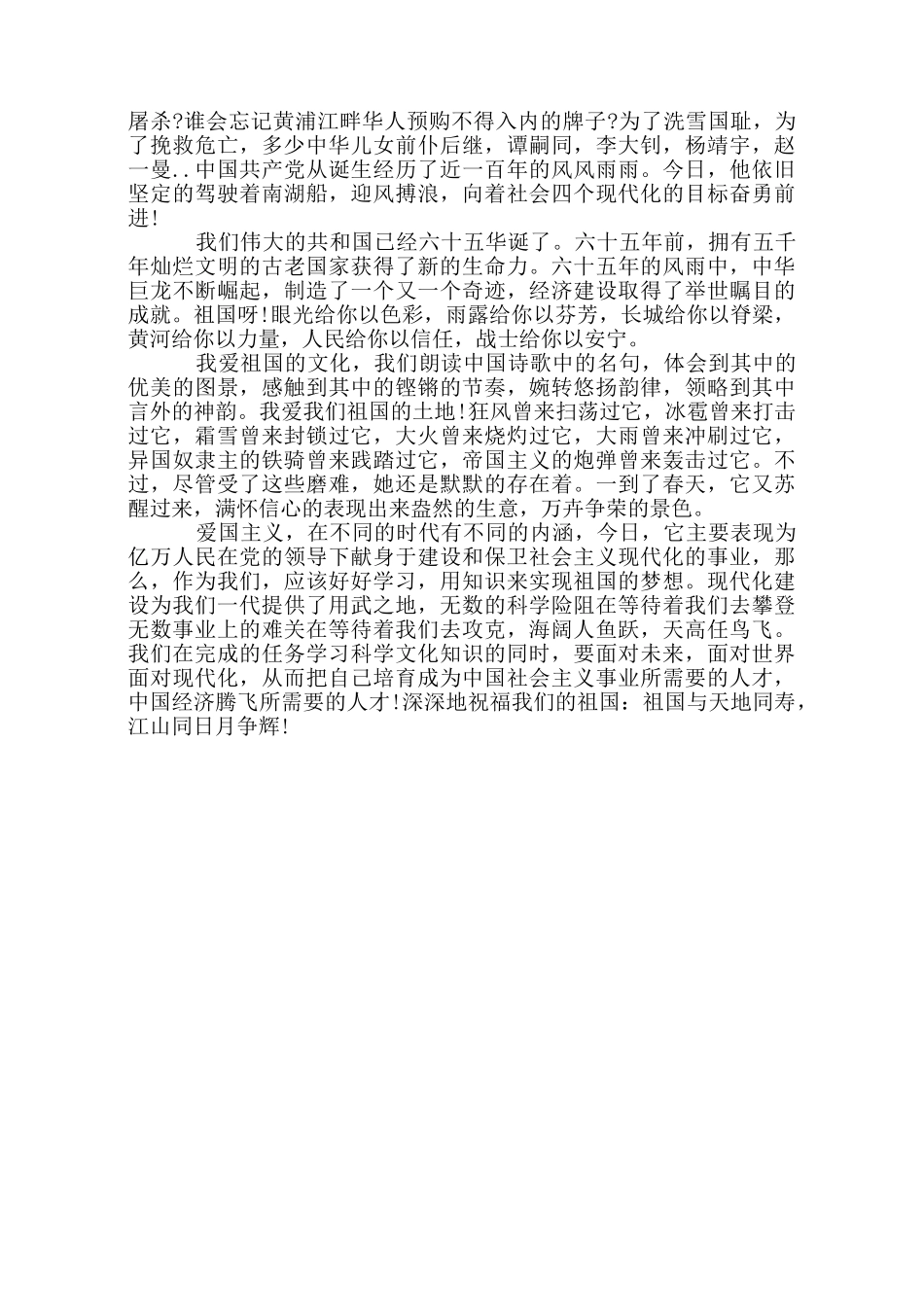 屠杀?谁会忘记黄浦江畔华人预购不得入内的牌子?为了洗雪国耻，为了挽救危亡，多少中华儿女前仆后继，谭嗣同，李大钊，杨靖宇，赵一曼..中国共产党从诞生经历了近一百年的风风雨雨。今日，他依旧坚定的驾驶着南湖船，迎风搏浪，向着社会四个现代化的目标奋勇前进!

我们伟大的共和国已经六十五华诞了。六十五年前，拥有五千年灿烂文明的古老国家获得了新的生命力。六十五年的风雨中，中华巨龙不断崛起，制造了一个又一个奇迹，经济建设取得了举世瞩目的成就。祖国呀!眼光给你以色彩，雨露给你以芬芳，长城给你以脊梁，黄河给你以力量，人民给你以信任，战士给你以安宁。

我爱祖国的文化，我们朗读中国诗歌中的名句，体会到其中的优美的图景，感触到其中的铿锵的节奏，婉转悠扬韵律，领略到其中言外的神韵。我爱我们祖国的土地!狂风曾来扫荡过它，冰雹曾来打击过它，霜雪曾来封锁过它，大火曾来烧灼过它，大雨曾来冲刷过它，异国奴隶主的铁骑曾来践踏过它，帝国主义的炮弹曾来轰击过它。不过，尽管受了这些磨难，她还是默默的存在着。一到了春天，它又苏醒过来，满怀信心的表现出来盎然的生意，万卉争荣的景色。

爱国主义，在不同的时代有不同的内涵，今日，它主要表现为亿万人民在党的领导下献身于建设和保卫社会主义现代化的事业，那么，作为我们，应该好好学习，用知识来实现祖国的梦想。现代化建设为我们一代提供了用武之地，无数的科学险阻在等待着我们去攀登无数事业上的难关在等待着我们去攻克，海阔人鱼跃，天高任鸟飞。我们在完成的任务学习科学文化知识的同时，要面对未来，面对世界面对现代化，从而把自己培育成为中国社会主义事业所需要的人才，中国经济腾飞所需要的人才!深深地祝福我们的祖国：祖国与天地同寿，江山同日月争辉!